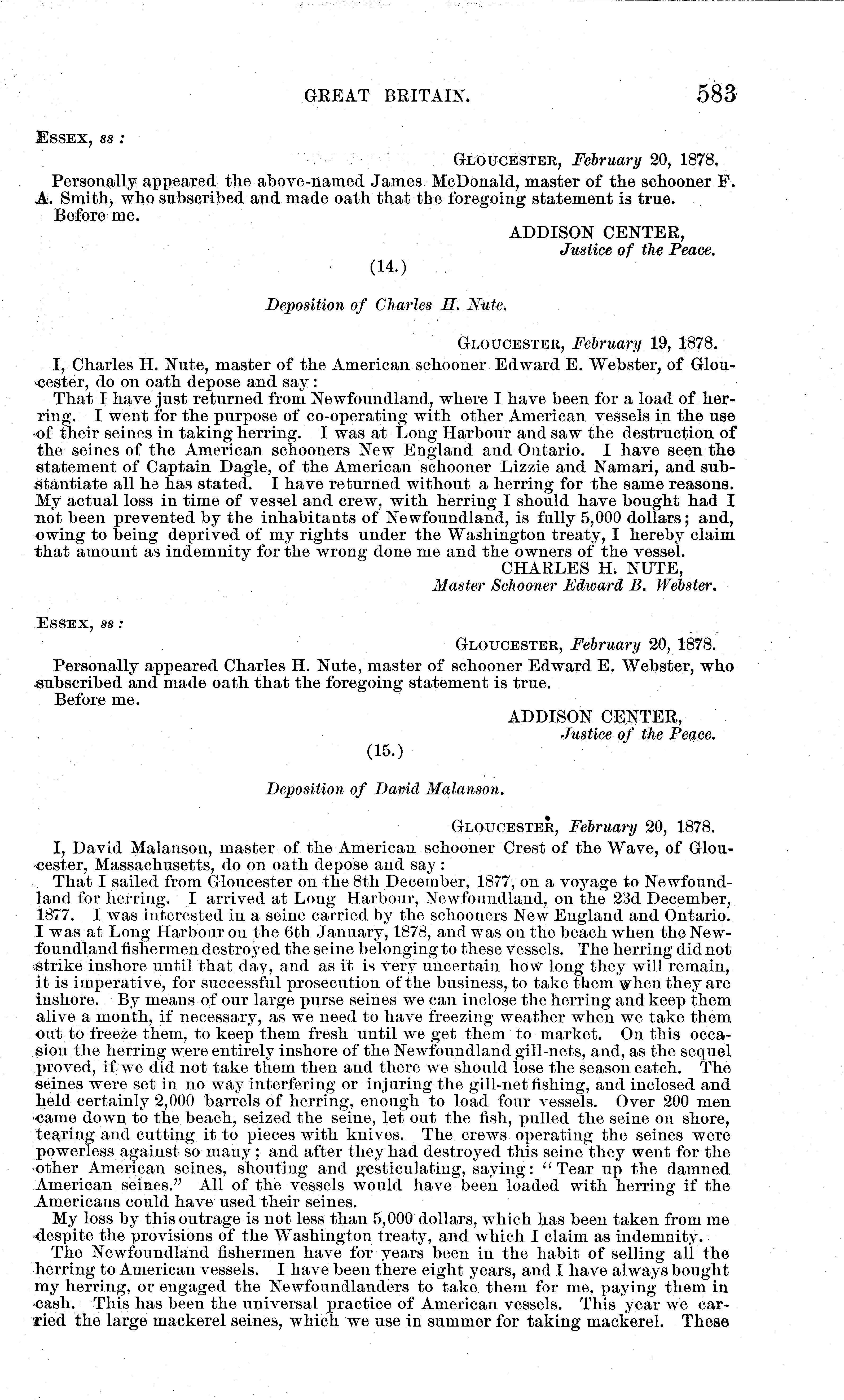 GREAT BRITAIN. 583

ESSEX, ss:

GLOUCESTER, February 20, 1878.

Personally appeared the above-named James McDonald, master of the schooner F. A. Smith, who subscribed and made oath that the foregoing statement is true.

Before me.

ADDISON CENTER,
Justice of the Peace.

(14.)

Deposition of Charles H. Nute.

GLOUCESTER, February 19, 1878.

I, Charles H. Nute, master of the American schooner Edward E. Webster, of Gloucester, do on oath depose and say:

That I have just returned from Newfoundland, where I have been for a load of herring. I went for the purpose of co-operating with other American vessels in the use of their seines in taking herring. I was at Long Harbour and saw the destruction of the seines of the American schooners New England and Ontario. I have seen the statement of Captain Dagle, of the American schooner Lizzie and Namari, and substantiate all he has stated. I have returned without a herring for the same reasons. My actual loss in time of vessel and crew, with herring I should have bought had I not been prevented by the inhabitants of Newfoundland, is fully 5,000 dollars; and, owing to being deprived of my rights under the Washington treaty, I hereby claim that amount as indemnity for the wrong done me and the owners of the vessel.

CHARLES H. NUTE,
Master Schooner Edward B. Webster.

ESSEX, ss:

GLOUCESTER, February 20, 1878.

Personally appeared Charles H. Nute, master of schooner Edward E. Webster, who subscribed and made oath that the foregoing statement is true.

Before me.

ADDISON CENTER,
Justice of the Peace.

(15.)

Deposition of David Malanson.

GLOUCESTER, February 20, 1878.

I, David Malanson, master of the American schooner Crest of the Wave, of Gloucester, Massachusetts, do on oath depose and say:

That I sailed from Gloucester on the 8th December, 1877, on a voyage to Newfoundland for herring. I arrived at Long Harbour, Newfoundland, on the 23d December, 1877. I was interested in a seine carried by the schooners New England and Ontario. I was at Long Harbour on the 6th January, 1878, and was on the beach when the Newfoundland fishermen destroyed the seine belonging to these vessels. The herring did not strike inshore until that day, and as it is very uncertain how long they will remain, it is imperative, for successful prosecution of the business, to take them when they are inshore. By means of our large purse seines we can inclose the herring and keep them alive a month, if necessary, as we need to have freezing weather when we take them out to freeze them, to keep them fresh until we get them to market. On this occasion the herring were entirely inshore of the Newfoundland gill-nets, and, as the sequel proved, if we did not take them then and there we should lose the season catch. The seines were set in no way interfering or injuring the gill-net fishing, and inclosed and held certainly 2,000 barrels of herring, enough to load four vessels. Over 200 men came down to the beach, seized the seine, let out the fish, pulled the seine on shore, tearing and cutting it to pieces with knives. The crews operating the seines were powerless against so many; and after they had destroyed this seine they went for the other American seines, shouting and gesticulating, saying: "Tear up the damned American seines." All of the vessels would have been loaded with herring if the Americans could have used their seines.

My loss by this outrage is not less than 5,000 dollars, which has been taken from me despite the provisions of the Washington treaty, and which I claim as indemnity.

The Newfoundland fishermen have for years been in the habit of selling all the herring to American vessels. I have been there eight years, and I have always bought my herring, or engaged the Newfoundlanders to take them for me, paying them in cash. This has been the universal practice of American vessels. This year we carried the large mackerel seines, which we use in summer for taking mackerel. These